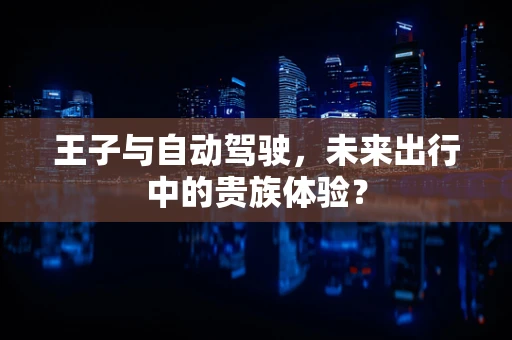 王子与自动驾驶，未来出行中的贵族体验？